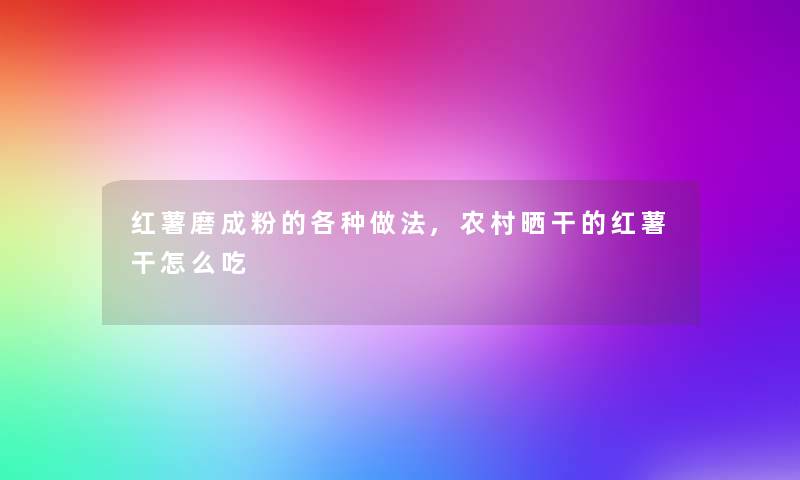 红薯磨成粉的各种做法，农村晒干的红薯干怎么吃